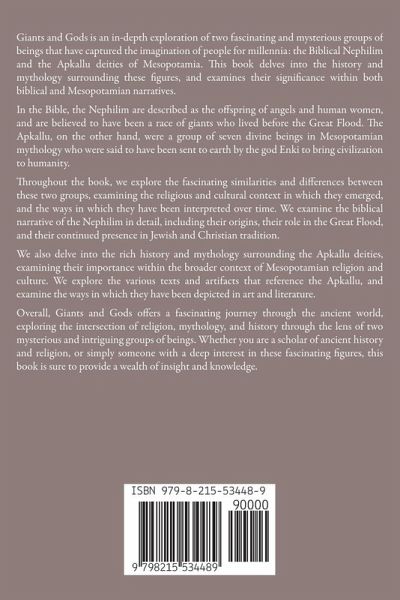 Giants and Gods is an in-depth exploration of two fascinating and mysterious groups of beings that have captured the imagination of people for millennia: the Biblical Nephilim and the Apkallu deities of Mesopotamia. This book delves into the history and mythology surrounding these figures, and examines their significance within both biblical and Mesopotamian narratives.

In the Bible, the Nephilim are described as the offspring of angels and human women, and are believed to have been a race of giants who lived before the Great Flood. The Apkallu, on the other hand, were a group of seven divine beings in Mesopotamian mythology who were said to have been sent to earth by the god Enki to bring civilization to humanity.

Throughout the book, we explore the fascinating similarities and differences between these two groups, examining the religious and cultural context in which they emerged, and the ways in which they have been interpreted over time. We examine the biblical narrative of the Nephilim in detail, including their origins, their role in the Great Flood, and their continued presence in Jewish and Christian tradition.

We also delve into the rich history and mythology surrounding the Apkallu deities, examining their importance within the broader context of Mesopotamian religion and culture. We explore the various texts and artifacts that reference the Apkallu, and examine the ways in which they have been depicted in art and literature.

Overall, Giants and Gods offers a fascinating journey through the ancient world, exploring the intersection of religion, mythology, and history through the lens of two mysterious and intriguing groups of beings. Whether you are a scholar of ancient history and religion, or simply someone with a deep interest in these fascinating figures, this book is sure to provide a wealth of insight and knowledge.

ISBN 979-8-215-53448-9

90000

9 798215 534489